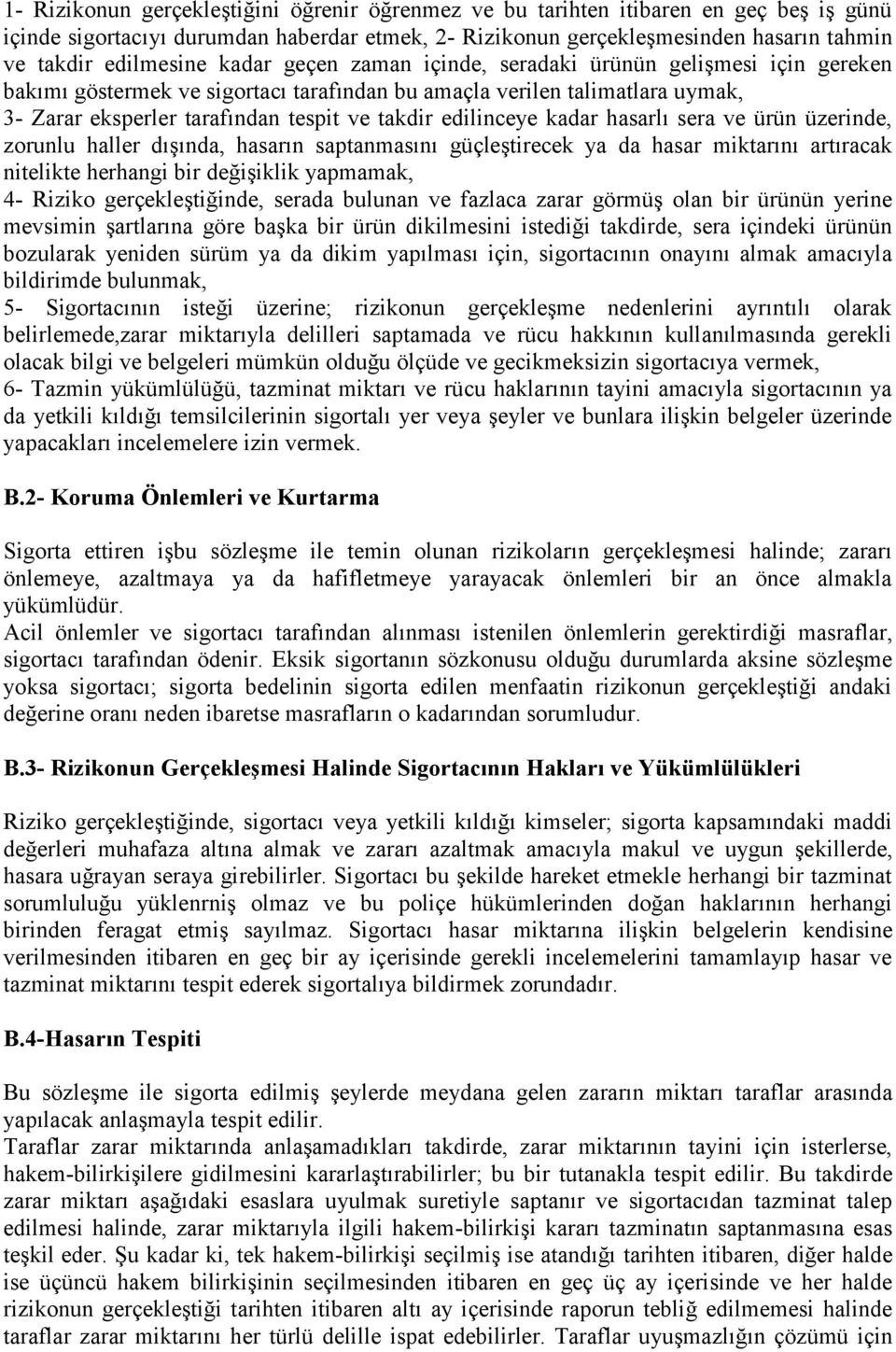 1- Rizikonun gerçekleştiğini öğrenir öğrenmez ve bu tarihten itibaren en geç beş iş günü içinde sigortacıyı durumdan haberdar etmek, 2- Rizikonun gerçekleşmesinden hasarın tahmin ve takdir edilmesine kadar geçen zaman içinde, seradaki ürünün gelişmesi için gereken bakımı göstermek ve sigortacı tarafından bu amaçla verilen talimatlara uymak,
3- Zarar eksperler tarafından tespit ve takdir edilinceye kadar hasarlı sera ve ürün üzerinde, zorunlu haller dışında, hasarın saptanmasını güçleştirecek ya da hasar miktarını artıracak nitelikte herhangi bir değişiklik yapmamak,
4- Riziko gerçekleştiğinde, serada bulunan ve fazlaca zarar görmüş olan bir ürünün yerine mevsimin şartlarına göre başka bir ürün dikilmesini istediği takdirde, sera içindeki ürünün bozularak yeniden sürüm ya da dikim yapılması için, sigortacının onayını almak amacıyla bildirimde bulunmak,
5- Sigortacının isteği üzerine; rizikonun gerçekleşme nedenlerini ayrıntılı olarak belirlemede,zarar miktarıyla delilleri saptamada ve rücu hakkının kullanılmasında gerekli olacak bilgi ve belgeleri mümkün olduğu ölçüde ve gecikmeksizin sigortacıya vermek,
6- Tazmin yükümlülüğü, tazminat miktarı ve rücu haklarının tayini amacıyla sigortacının ya da yetkili kıldığı temsilcilerinin sigortalı yer veya şeyler ve bunlara ilişkin belgeler üzerinde yapacakları incelemelere izin vermek.

B.2- Koruma Önlemleri ve Kurtarma

Sigorta ettiren işbu sözleşme ile temin olunan rizikoların gerçekleşmesi halinde; zararı önlemeye, azaltmaya ya da hafifletmeye yarayacak önlemleri bir an önce almakla yükümlüdür.
Acil önlemler ve sigortacı tarafından alınması istenilen önlemlerin gerektirdiği masraflar, sigortacı tarafından ödenir. Eksik sigortanın sözkonusu olduğu durumlarda aksine sözleşme yoksa sigortacı; sigorta bedelinin sigorta edilen menfaatin rizikonun gerçekleştiği andaki değerine oranı neden ibaretse masrafların o kadarından sorumludur.

B.3- Rizikonun Gerçekleşmesi Halinde Sigortacının Hakları ve Yükümlülükleri

Riziko gerçekleştiğinde, sigortacı veya yetkili kıldığı kimseler; sigorta kapsamındaki maddi değerleri muhafaza altına almak ve zararı azaltmak amacıyla makul ve uygun şekillerde, hasara uğrayan seraya girebilirler. Sigortacı bu şekilde hareket etmekle herhangi bir tazminat sorumluluğu yüklenrniş olmaz ve bu poliçe hükümlerinden doğan haklarının herhangi birinden feragat etmiş sayılmaz. Sigortacı hasar miktarına ilişkin belgelerin kendisine verilmesinden itibaren en geç bir ay içerisinde gerekli incelemelerini tamamlayıp hasar ve tazminat miktarını tespit ederek sigortalıya bildirmek zorundadır.

B.4-Hasarın Tespiti

Bu sözleşme ile sigorta edilmiş şeylerde meydana gelen zararın miktarı taraflar arasında yapılacak anlaşmayla tespit edilir.
Taraflar zarar miktarında anlaşamadıkları takdirde, zarar miktarının tayini için isterlerse, hakem-bilirkişilere gidilmesini kararlaştırabilirler; bu bir tutanakla tespit edilir. Bu takdirde zarar miktarı aşağıdaki esaslara uyulmak suretiyle saptanır ve sigortacıdan tazminat talep edilmesi halinde, zarar miktarıyla ilgili hakem-bilirkişi kararı tazminatın saptanmasına esas teşkil eder. Şu kadar ki, tek hakem-bilirkişi seçilmiş ise atandığı tarihten itibaren, diğer halde ise üçüncü hakem bilirkişinin seçilmesinden itibaren en geç üç ay içerisinde ve her halde rizikonun gerçekleştiği tarihten itibaren altı ay içerisinde raporun tebliğ edilmemesi halinde taraflar zarar miktarını her türlü delille ispat edebilirler. Taraflar uyuşmazlığın çözümü için